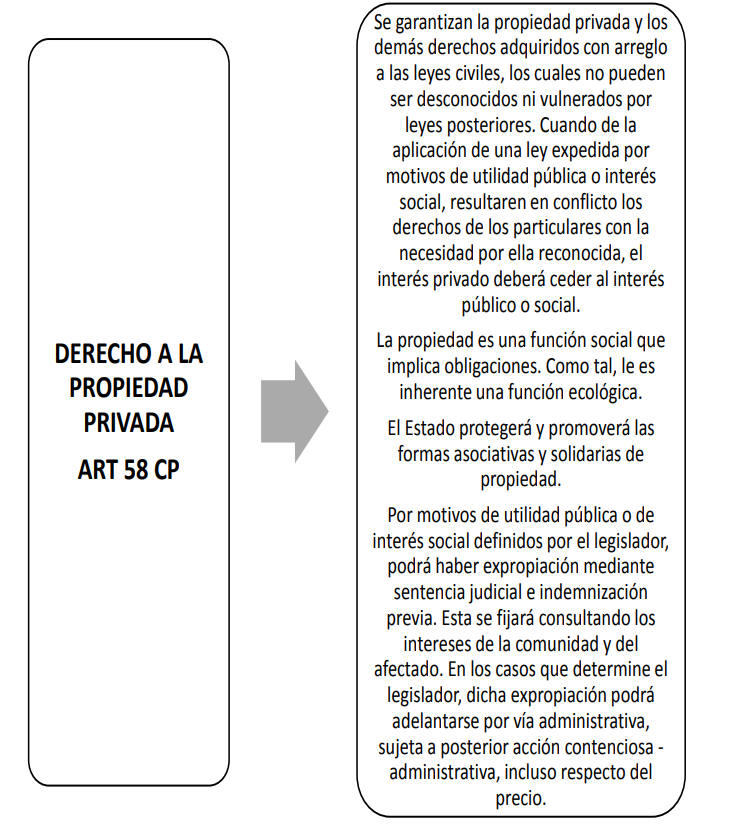 DERECHO A LA PROPIEDAD PRIVADA

ART 58 CP

Se garantizan la propiedad privada y los demás derechos adquiridos con arreglo a las leyes civiles, los cuales no pueden ser desconocidos ni vulnerados por leyes posteriores. Cuando de la aplicación de una ley expedida por motivos de utilidad pública o interés social, resultaren en conflicto los derechos de los particulares con la necesidad por ella reconocida, el interés privado deberá ceder al interés público o social.

La propiedad es una función social que implica obligaciones. Como tal, le es inherente una función ecológica.

El Estado protegerá y promoverá las formas asociativas y solidarias de propiedad.

Por motivos de utilidad pública o de interés social definidos por el legislador, podrá haber expropiación mediante sentencia judicial e indemnización previa. Esta se fijará consultando los intereses de la comunidad y del afectado. En los casos que determine el legislador, dicha expropiación podrá adelantarse por vía administrativa, sujeta a posterior acción contenciosa - administrativa, incluso respecto del precio.